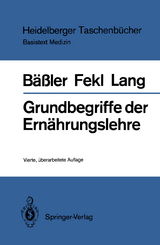 Heidelberger Taschenbücher
Basistext Medizin

Bäßler Fekl Lang

Grundbegriffe der Ernährungslehre

Vierte, überarbeitete Auflage

Springer-Verlag